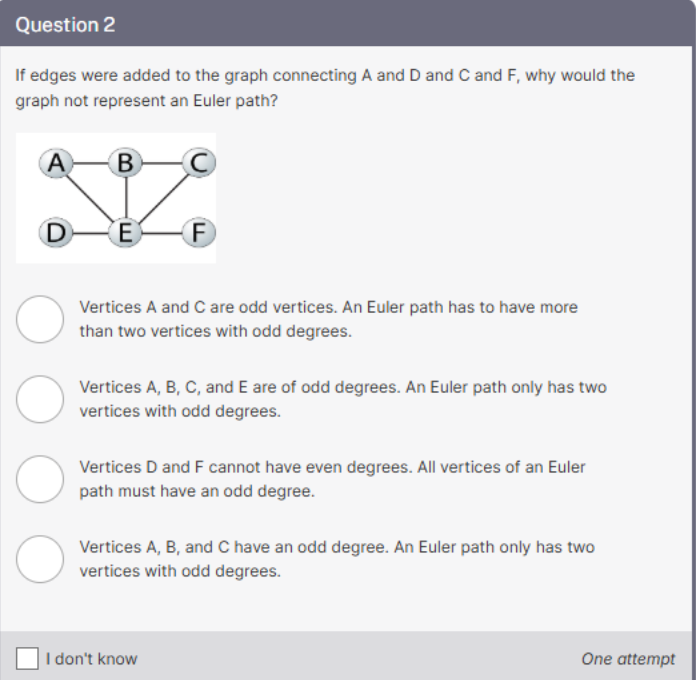 Question 2

If edges were added to the graph connecting A and D and C and F, why would the graph not represent an Euler path?

A B C
D E F

Vertices A and C are odd vertices. An Euler path has to have more than two vertices with odd degrees.

Vertices A, B, C, and E are of odd degrees. An Euler path only has two vertices with odd degrees.

Vertices D and F cannot have even degrees. All vertices of an Euler path must have an odd degree.

Vertices A, B, and C have an odd degree. An Euler path only has two vertices with odd degrees.

I don't know

One attempt